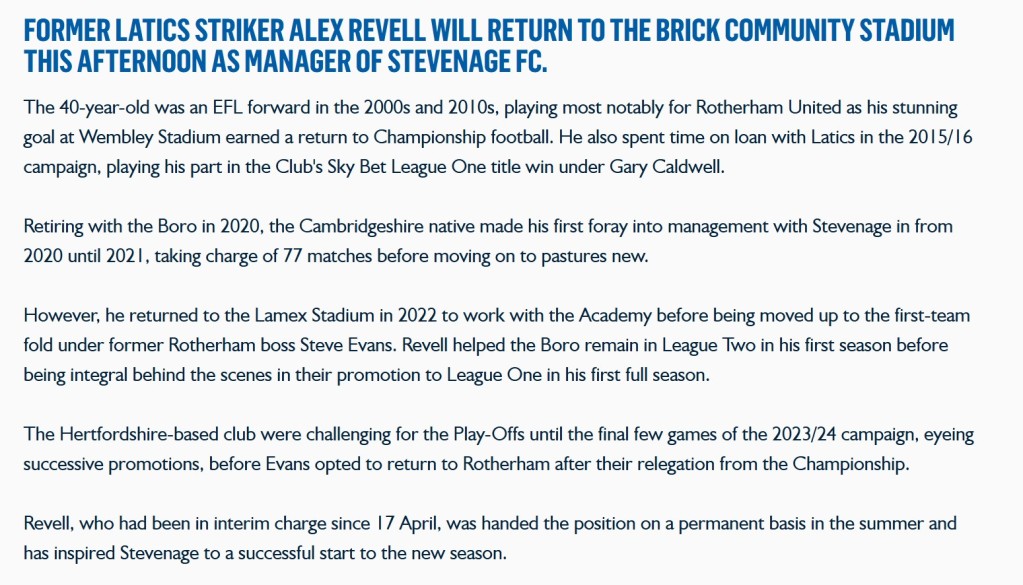 FORMER LATICS STRIKER ALEX REVELL WILL RETURN TO THE BRICK COMMUNITY STADIUM THIS AFTERNOON AS MANAGER OF STEVENAGE FC.

The 40-year-old was an EFL forward in the 2000s and 2010s, playing most notably for Rotherham United as his stunning goal at Wembley Stadium earned a return to Championship football. He also spent time on loan with Latics in the 2015/16 campaign, playing his part in the Club's Sky Bet League One title win under Gary Caldwell.

Retiring with the Boro in 2020, the Cambridgeshire native made his first foray into management with Stevenage in from 2020 until 2021, taking charge of 77 matches before moving on to pastures new.

However, he returned to the Lamex Stadium in 2022 to work with the Academy before being moved up to the first-team fold under former Rotherham boss Steve Evans. Revell helped the Boro remain in League Two in his first season before being integral behind the scenes in their promotion to League One in his first full season.

The Hertfordshire-based club were challenging for the Play-Offs until the final few games of the 2023/24 campaign, eyeing successive promotions, before Evans opted to return to Rotherham after their relegation from the Championship.

Revell, who had been in interim charge since 17 April, was handed the position on a permanent basis in the summer and has inspired Stevenage to a successful start to the new season.